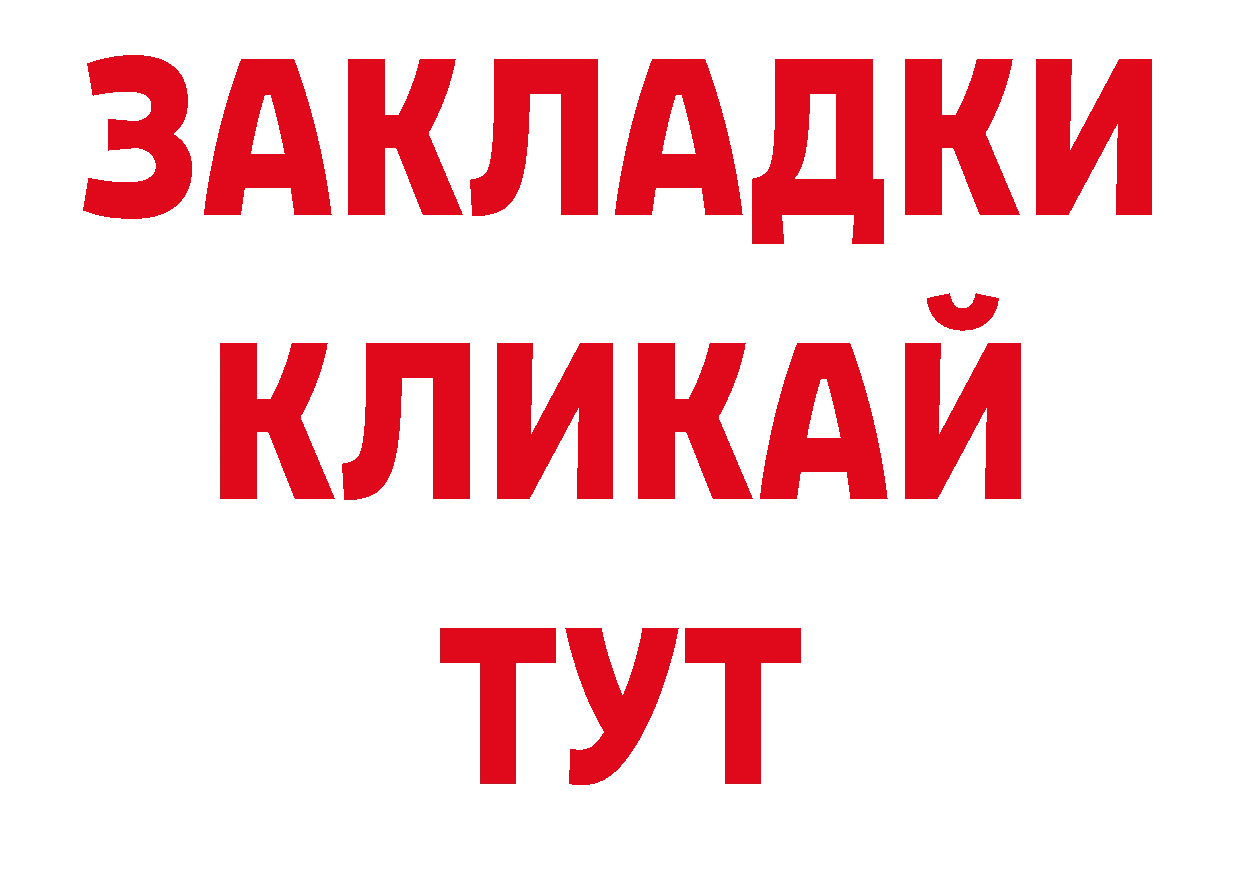 ЗАКЛАДКИ КЛИКАЙ ТУТ